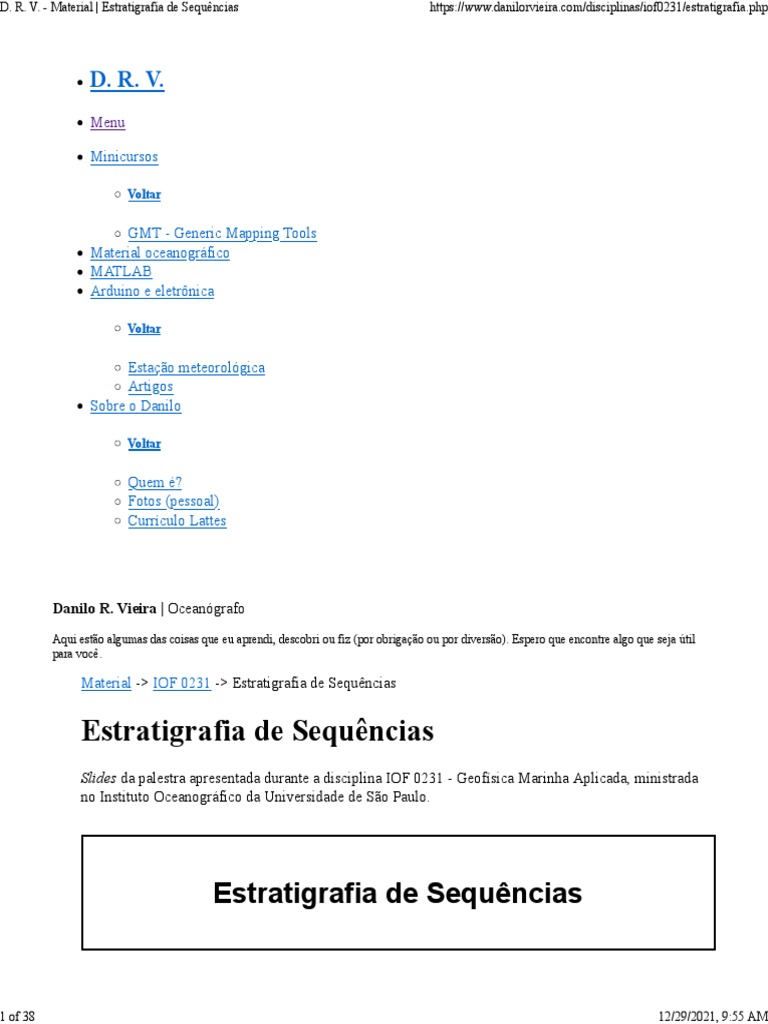 D. R. V. - Material | Estratigrafia de Sequências https://www.danilorvieira.com/disciplinas/iof0231/estratigrafia.php

- D. R. V.
- Menu
- Minicursos
  - Voltar
  - GMT - Generic Mapping Tools
- Material oceanográfico
- MATLAB
- Arduino e eletrônica
  - Voltar
  - Estação meteorológica
  - Artigos
- Sobre o Danilo
  - Voltar
  - Quem é?
  - Fotos (pessoal)
  - Currículo Lattes

Danilo R. Vieira | Oceanógrafo

Aqui estão algumas das coisas que eu aprendi, descobri ou fiz (por obrigação ou por diversão). Espero que encontre algo que seja útil para você.

Material -> IOF 0231 -> Estratigrafia de Sequências

Estratigrafia de Sequências

Slides da palestra apresentada durante a disciplina IOF 0231 - Geofísica Marinha Aplicada, ministrada no Instituto Oceanográfico da Universidade de São Paulo.

Estratigrafia de Sequências

1 of 38 12/29/2021, 9:55 AM